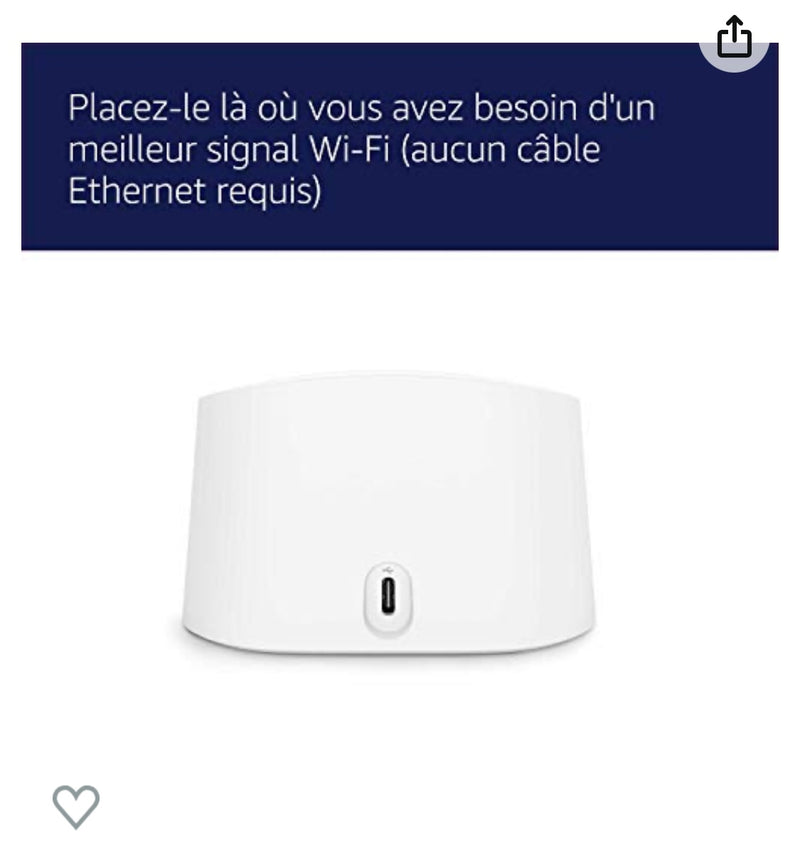 Placez-le là où vous avez besoin d'un meilleur signal Wi-Fi (aucun câble Ethernet requis)